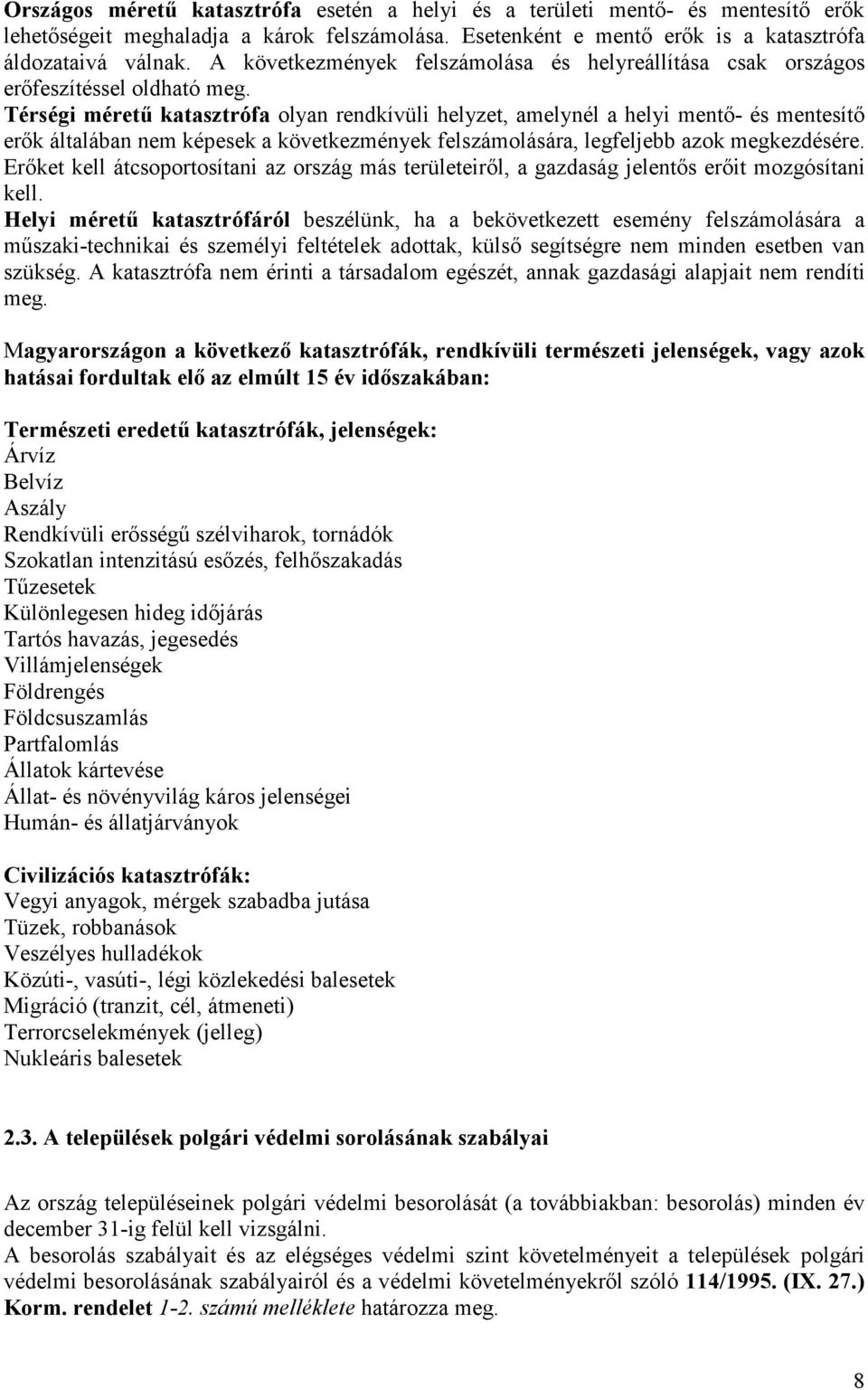 Országos méretű katasztrófa esetén a helyi és a területi mentő- és mentesítő erők lehetőségeit meghaladja a károk felszámolása. Esetenként e mentő erők is a katasztrófa áldozataivá válnak. A következmények felszámolása és helyreállítása csak országos erőfeszítéssel oldható meg.
Térségi méretű katasztrófa olyan rendkívüli helyzet, amelynél a helyi mentő- és mentesítő erők általában nem képesek a következmények felszámolására, legfeljebb azok megkezdésére. Erőket kell átcsoportosítani az ország más területeiről, a gazdaság jelentős erőit mozgósítani kell.
Helyi méretű katasztrófáról beszélünk, ha a bekövetkezett esemény felszámolására a műszaki-technikai és személyi feltételek adottak, külső segítségre nem minden esetben van szükség. A katasztrófa nem érinti a társadalom egészét, annak gazdasági alapjait nem rendíti meg.

Magyarországon a következő katasztrófák, rendkívüli természeti jelenségek, vagy azok hatásai fordultak elő az elmúlt 15 év időszakában:

Természeti eredetű katasztrófák, jelenségek:
Árvíz
Belvíz
Aszály
Rendkívüli erősségű szélviharok, tornádók
Szokatlan intenzitású esőzés, felhőszakadás
Tűzesetek
Különlegesen hideg időjárás
Tartós havazás, jegesedés
Villámjelenségek
Földrengés
Földcsuszamlás
Partfalomlás
Állatok kártevése
Állat- és növényvilág káros jelenségei
Humán- és állatjárványok

Civilizációs katasztrófák:
Vegyi anyagok, mérgek szabadba jutása
Tüzek, robbanások
Veszélyes hulladékok
Közúti-, vasúti-, légi közlekedési balesetek
Migráció (tranzit, cél, átmeneti)
Terrorcselekmények (jelleg)
Nukleáris balesetek

2.3. A települések polgári védelmi sorolásának szabályai

Az ország településeinek polgári védelmi besorolását (a továbbiakban: besorolás) minden év december 31-ig felül kell vizsgálni.
A besorolás szabályait és az elégséges védelmi szint követelményeit a települések polgári védelmi besorolásának szabályairól és a védelmi követelményekről szóló 114/1995. (IX. 27.) Korm. rendelet 1-2. számú melléklete határozza meg.

8